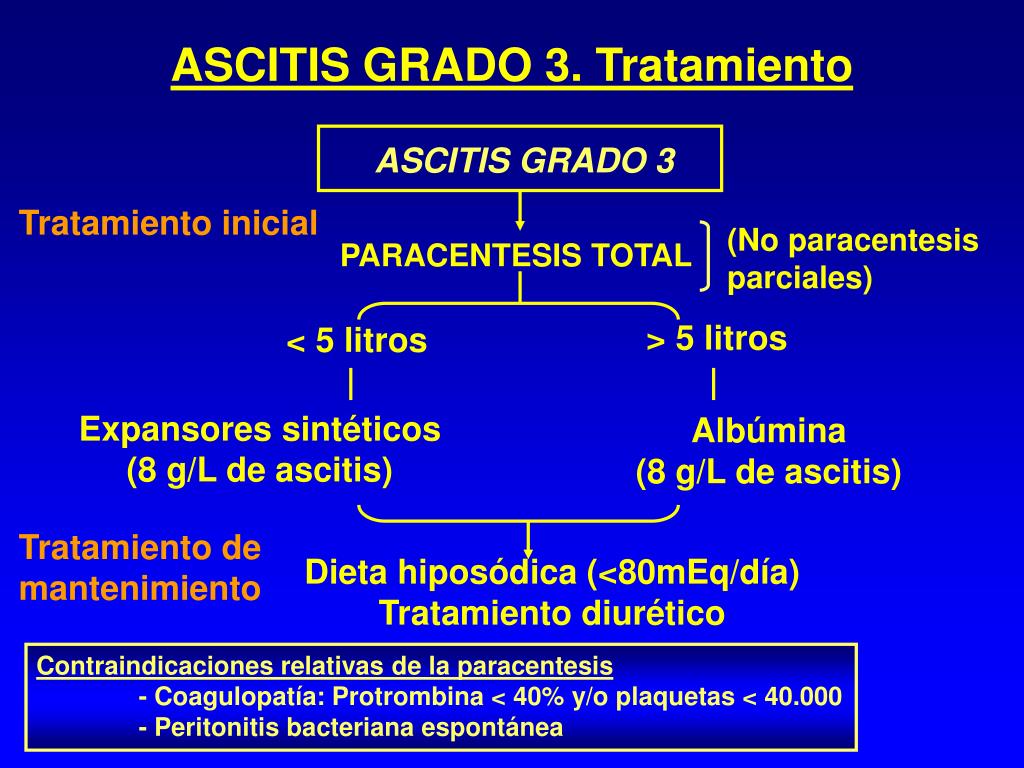 ASCITIS GRADO 3. Tratamiento

ASCITIS GRADO 3

Tratamiento inicial

PARACENTESIS TOTAL

(No paracentesis parciales)

< 5 litros

> 5 litros

Expansores sintéticos
(8 g/L de ascitis)

Albúmina
(8 g/L de ascitis)

Tratamiento de mantenimiento

Dieta hiposódica (<80mEq/día)
Tratamiento diurético

Contraindicaciones relativas de la paracentesis
- Coagulopatía: Protrombina < 40% y/o plaquetas < 40.000
- Peritonitis bacteriana espontánea